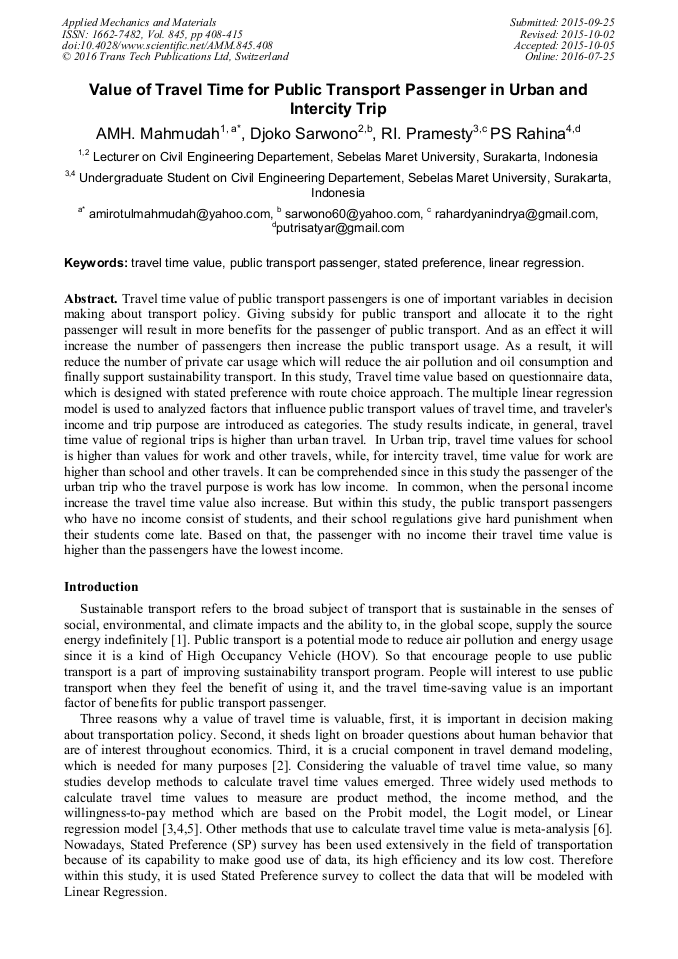 Applied Mechanics and Materials
ISSN: 1662-7482, Vol. 845, pp 408-415
doi:10.4028/www.scientific.net/AMM.845.408
© 2016 Trans Tech Publications Ltd, Switzerland

Submitted: 2015-09-25
Revised: 2015-10-02
Accepted: 2015-10-05
Online: 2016-07-25

Value of Travel Time for Public Transport Passenger in Urban and Intercity Trip

AMH. Mahmudah$^{1, a*}$, Djoko Sarwono$^{2,b}$, RI. Pramesty$^{3,c}$ PS Rahina$^{4,d}$

$^{1,2}$ Lecturer on Civil Engineering Departement, Sebelas Maret University, Surakarta, Indonesia

$^{3,4}$ Undergraduate Student on Civil Engineering Departement, Sebelas Maret University, Surakarta, Indonesia

$^{a*}$ amirotulmahmudah@yahoo.com, $^{b}$ sarwono60@yahoo.com, $^{c}$ rahardyanindrya@gmail.com, $^{d}$putrisatyar@gmail.com

Keywords: travel time value, public transport passenger, stated preference, linear regression.

Abstract. Travel time value of public transport passengers is one of important variables in decision making about transport policy. Giving subsidy for public transport and allocate it to the right passenger will result in more benefits for the passenger of public transport. And as an effect it will increase the number of passengers then increase the public transport usage. As a result, it will reduce the number of private car usage which will reduce the air pollution and oil consumption and finally support sustainability transport. In this study, Travel time value based on questionnaire data, which is designed with stated preference with route choice approach. The multiple linear regression model is used to analyzed factors that influence public transport values of travel time, and traveler's income and trip purpose are introduced as categories. The study results indicate, in general, travel time value of regional trips is higher than urban travel. In Urban trip, travel time values for school is higher than values for work and other travels, while, for intercity travel, time value for work are higher than school and other travels. It can be comprehended since in this study the passenger of the urban trip who the travel purpose is work has low income. In common, when the personal income increase the travel time value also increase. But within this study, the public transport passengers who have no income consist of students, and their school regulations give hard punishment when their students come late. Based on that, the passenger with no income their travel time value is higher than the passengers have the lowest income.

Introduction

Sustainable transport refers to the broad subject of transport that is sustainable in the senses of social, environmental, and climate impacts and the ability to, in the global scope, supply the source energy indefinitely [1]. Public transport is a potential mode to reduce air pollution and energy usage since it is a kind of High Occupancy Vehicle (HOV). So that encourage people to use public transport is a part of improving sustainability transport program. People will interest to use public transport when they feel the benefit of using it, and the travel time-saving value is an important factor of benefits for public transport passenger.

Three reasons why a value of travel time is valuable, first, it is important in decision making about transportation policy. Second, it sheds light on broader questions about human behavior that are of interest throughout economics. Third, it is a crucial component in travel demand modeling, which is needed for many purposes [2]. Considering the valuable of travel time value, so many studies develop methods to calculate travel time values emerged. Three widely used methods to calculate travel time values to measure are product method, the income method, and the willingness-to-pay method which are based on the Probit model, the Logit model, or Linear regression model [3,4,5]. Other methods that use to calculate travel time value is meta-analysis [6]. Nowadays, Stated Preference (SP) survey has been used extensively in the field of transportation because of its capability to make good use of data, its high efficiency and its low cost. Therefore within this study, it is used Stated Preference survey to collect the data that will be modeled with Linear Regression.